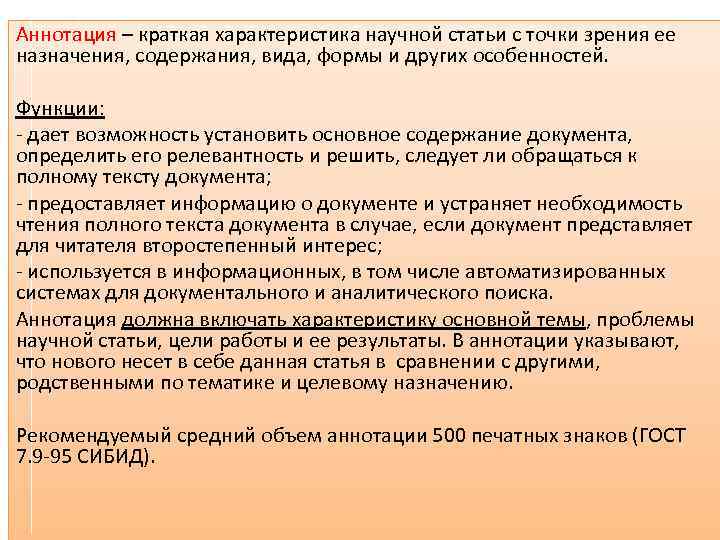 Аннотация – краткая характеристика научной статьи с точки зрения ее назначения, содержания, вида, формы и других особенностей.

Функции:

- дает возможность установить основное содержание документа, определить его релевантность и решить, следует ли обращаться к полному тексту документа;

- предоставляет информацию о документе и устраняет необходимость чтения полного текста документа в случае, если документ представляет для читателя второстепенный интерес;

- используется в информационных, в том числе автоматизированных системах для документального и аналитического поиска.

Аннотация должна включать характеристику основной темы, проблемы научной статьи, цели работы и ее результаты. В аннотации указывают, что нового несет в себе данная статья в сравнении с другими, родственными по тематике и целевому назначению.

Рекомендуемый средний объем аннотации 500 печатных знаков (ГОСТ 7.9-95 СИБИД).